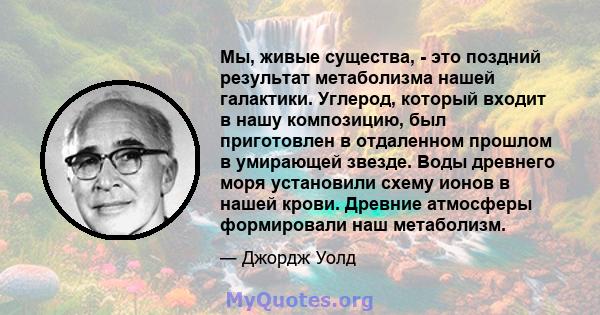 Мы, живые существа, - это поздний результат метаболизма нашей галактики. Углерод, который входит в нашу композицию, был приготовлен в отдаленном прошлом в умирающей звезде. Воды древнего моря установили схему ионов в нашей крови. Древние атмосферы формировали наш метаболизм.

— Джордж Уолд

MyQuotes.org